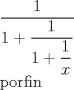 $\frac{1}{1+\frac{1}{1+\frac{1}{x}}}$

porfin